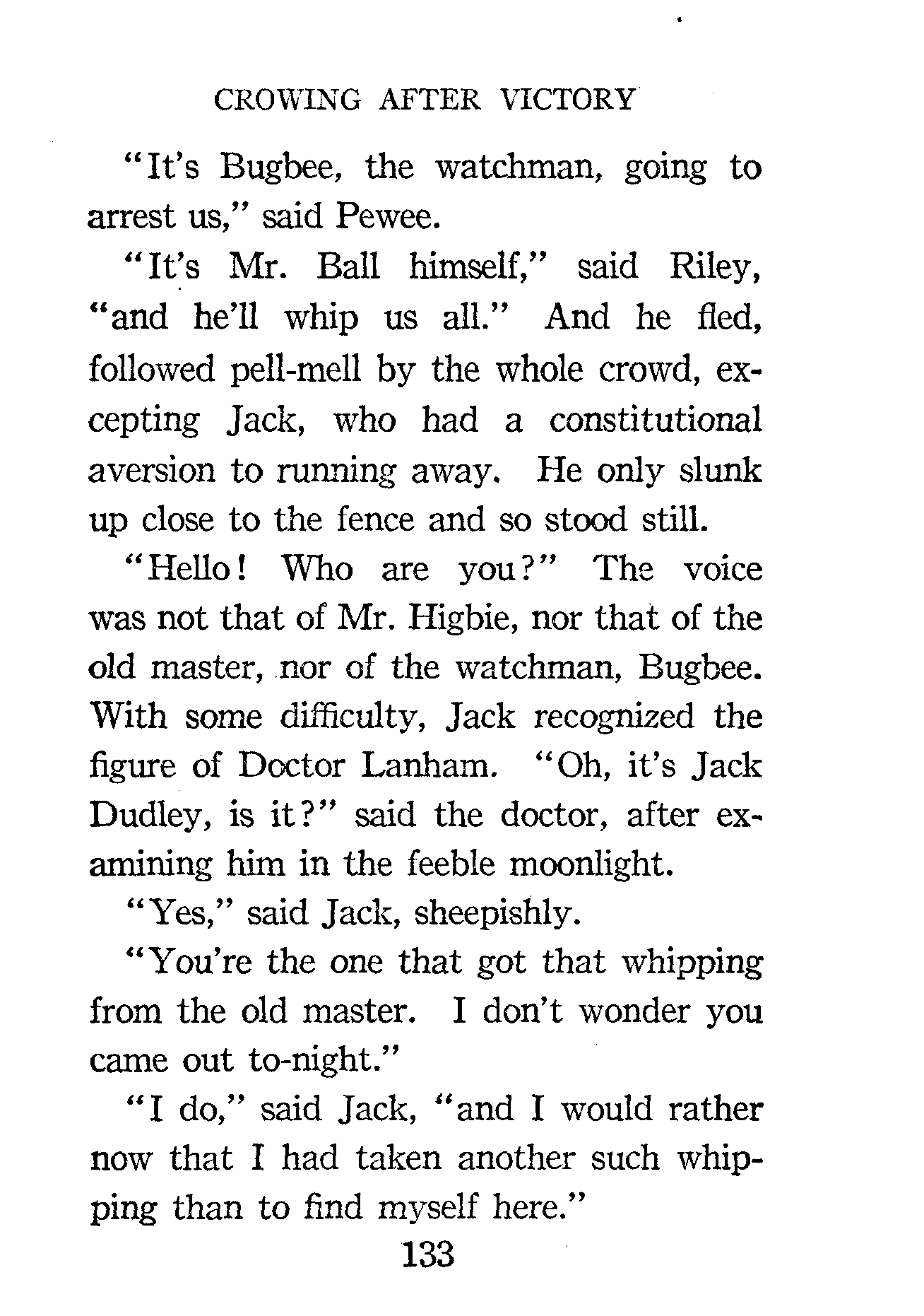 CROWING AFTER VICTORY

"It's Bugbee, the watchman, going to arrest us," said Pewee.

"It's Mr. Ball himself," said Riley, "and he'll whip us all." And he fled, followed pell-mell by the whole crowd, excepting Jack, who had a constitutional aversion to running away. He only slunk up close to the fence and so stood still.

"Hello! Who are you?" The voice was not that of Mr. Higbie, nor that of the old master, nor of the watchman, Bugbee. With some difficulty, Jack recognized the figure of Doctor Lanham. "Oh, it's Jack Dudley, is it?" said the doctor, after examining him in the feeble moonlight.

"Yes," said Jack, sheepishly.

"You're the one that got that whipping from the old master. I don't wonder you came out to-night."

"I do," said Jack, "and I would rather now that I had taken another such whipping than to find myself here."

133